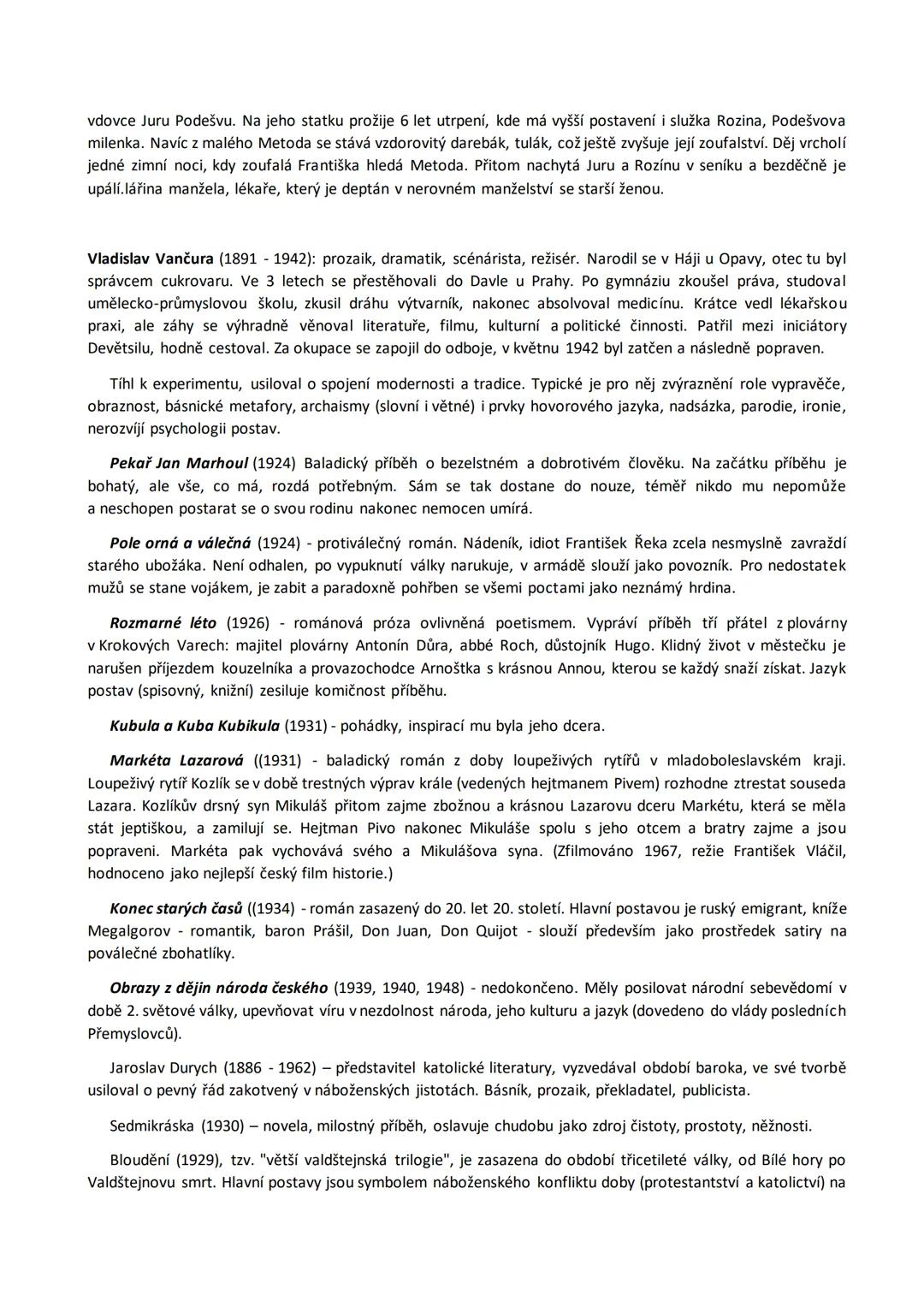 vdovce Juru Podešvu. Na jeho statku prožije 6 let utrpení, kde má vyšší postavení i služka Rozina, Podešvova milenka. Navíc z malého Metoda se stává vzdorovitý darebák, tulák, což ještě zvyšuje její zoufalství. Děj vrcholí jedné zimní noci, kdy zoufalá Františka hledá Metoda. Přitom nachytá Juru a Rozínu v seníku a bezděčně je upálí.lářina manžela, lékaře, který je deptán v nerovném manželství se starší ženou.

Vladislav Vančura (1891 - 1942): prozaik, dramatik, scénárista, režisér. Narodil se v Háji u Opavy, otec tu byl správcem cukrovaru. Ve 3 letech se přestěhovali do Davle u Prahy. Po gymnáziu zkoušel práva, studoval umělecko-průmyslovou školu, zkusil dráhu výtvarník, nakonec absolvoval medicínu. Krátce vedl lékařskou praxi, ale záhy se výhradně věnoval literatuře, filmu, kulturní a politické činnosti. Patřil mezi iniciátory Devětsilu, hodně cestoval. Za okupace se zapojil do odboje, v květnu 1942 byl zatčen a následně popraven.

Tíhl k experimentu, usiloval o spojení modernosti a tradice. Typické je pro něj zvýraznění role vypravěče, obraznost, básnické metafory, archaismy (slovní i větné) i prvky hovorového jazyka, nadsázka, parodie, ironie, nerozvíjí psychologii postav.

Pekař Jan Marhoul (1924) Baladický příběh o bezelstném a dobrotivém člověku. Na začátku příběhu je bohatý, ale vše, co má, rozdá potřebným. Sám se tak dostane do nouze, téměř nikdo mu nepomůže a neschopen postarat se o svou rodinu nakonec nemocen umírá.

Pole orná a válečná (1924) - protiválečný román. Nádeník, idiot František Řeka zcela nesmyslně zavraždí starého ubožáka. Není odhalen, po vypuknutí války narukuje, v armádě slouží jako povozník. Pro nedostatek mužů se stane vojákem, je zabit a paradoxně pohřben se všemi poctami jako neznámý hrdina.

Rozmarné léto (1926) - románová próza ovlivněná poetismem. Vypráví příběh tří přátel z plovárny v Krokových Varech: majitel plovárny Antonín Důra, abbé Roch, důstojník Hugo. Klidný život v městečku je narušen příjezdem kouzelníka a provazochodce Arnoštka s krásnou Annou, kterou se každý snaží získat. Jazyk postav (spisovný, knižní) zesiluje komičnost příběhu.

Kubula a Kuba Kubikula (1931) - pohádky, inspirací mu byla jeho dcera.

Markéta Lazarová ((1931) - baladický román z doby loupeživých rytířů v mladoboleslavském kraji. Loupeživý rytíř Kozlík se v době trestných výprav krále (vedených hejtmanem Pivem) rozhodne ztrestat souseda Lazara. Kozlíkův drsný syn Mikuláš přitom zajme zbožnou a krásnou Lazarovu dceru Markétu, která se měla stát jeptiškou, a zamilují se. Hejtman Pivo nakonec Mikuláše spolu s jeho otcem a bratry zajme a jsou popraveni. Markéta pak vychovává svého a Mikulášova syna. (Zfilmováno 1967, režie František Vláčil, hodnoceno jako nejlepší český film historie.)

Konec starých časů ((1934) - román zasazený do 20. let 20. století. Hlavní postavou je ruský emigrant, kníže Megalgorov - romantik, baron Prášil, Don Juan, Don Quijot - slouží především jako prostředek satiry na poválečné zbohatlíky.

Obrazy z dějin národa českého (1939, 1940, 1948) - nedokončeno. Měly posilovat národní sebevědomí v době 2. světové války, upevňovat víru v nezdolnost národa, jeho kulturu a jazyk (dovedeno do vlády posledních Přemyslovců).

Jaroslav Durych (1886 - 1962) – představitel katolické literatury, vyzvedával období baroka, ve své tvorbě usiloval o pevný řád zakotvený v náboženských jistotách. Básník, prozaik, překladatel, publicista.

Sedmikráska (1930) – novela, milostný příběh, oslavuje chudobu jako zdroj čistoty, prostoty, něžnosti.

Bloudění (1929), tzv. "větší valdštejnská trilogie", je zasazena do období třicetileté války, od Bílé hory po Valdštejnovu smrt. Hlavní postavy jsou symbolem náboženského konfliktu doby (protestantství a katolictví) na